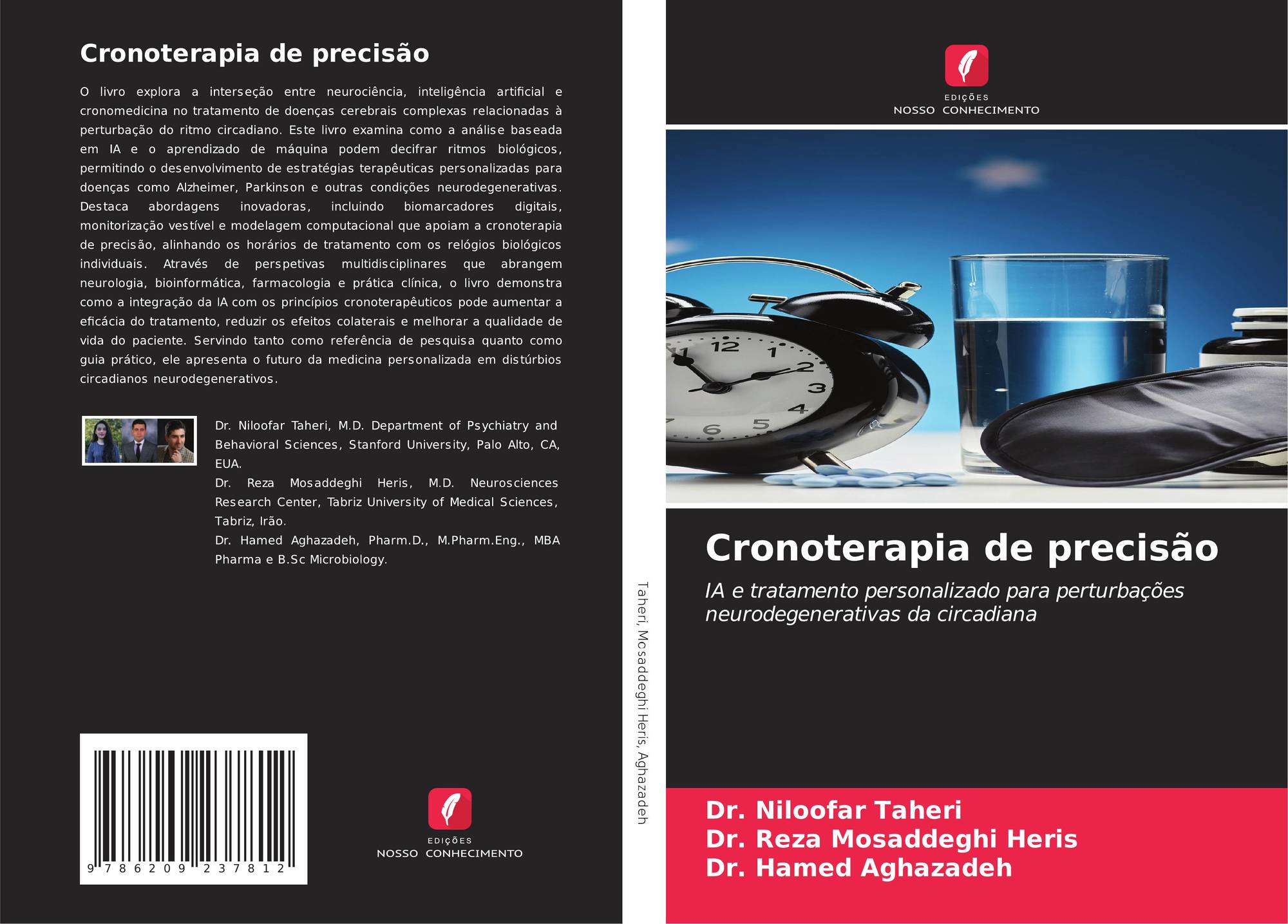 Cronoterapia de precisão

O livro explora a interseção entre neurociência, inteligência artificial e cronomedicina no tratamento de doenças cerebrais complexas relacionadas à perturbação do ritmo circadiano. Este livro examina como a análise baseada em IA e o aprendizado de máquina podem decifrar ritmos biológicos, permitindo o desenvolvimento de estratégias terapêuticas personalizadas para doenças como Alzheimer, Parkinson e outras condições neurodegenerativas. Destaca abordagens inovadoras, incluindo biomarcadores digitais, monitorização vestível e modelagem computacional que apoiam a cronoterapia de precisão, alinhando os horários de tratamento com os relógios biológicos individuais. Através de perspetivas multidisciplinares que abrangem neurologia, bioinformática, farmacologia e prática clínica, o livro demonstra como a integração da IA com os princípios cronoterapêuticos pode aumentar a eficácia do tratamento, reduzir os efeitos colaterais e melhorar a qualidade de vida do paciente. Servindo tanto como referência de pesquisa quanto como guia prático, ele apresenta o futuro da medicina personalizada em distúrbios circadianos neurodegenerativos.

Dr. Niloofar Taheri, M.D. Department of Psychiatry and Behavioral Sciences, Stanford University, Palo Alto, CA, EUA.
Dr. Reza Mosaddeghi Heris, M.D. Neurosciences Research Center, Tabriz University of Medical Sciences, Tabriz, Irão.
Dr. Hamed Aghazadeh, Pharm.D., M.Pharm.Eng., MBA Pharma e B.Sc Microbiology.

9 786209 237812

EDIÇÕES
NOSSO CONHECIMENTO

Taheri, Mosaddeghi Heris, Aghazadeh

EDIÇÕES
NOSSO CONHECIMENTO

Cronoterapia de precisão

IA e tratamento personalizado para perturbações neurodegenerativas da circadiana

Dr. Niloofar Taheri
Dr. Reza Mosaddeghi Heris
Dr. Hamed Aghazadeh